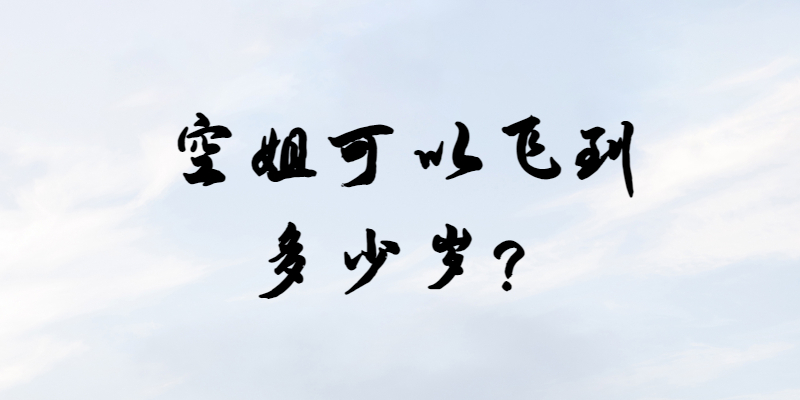 空姐可以飞到
多少岁?